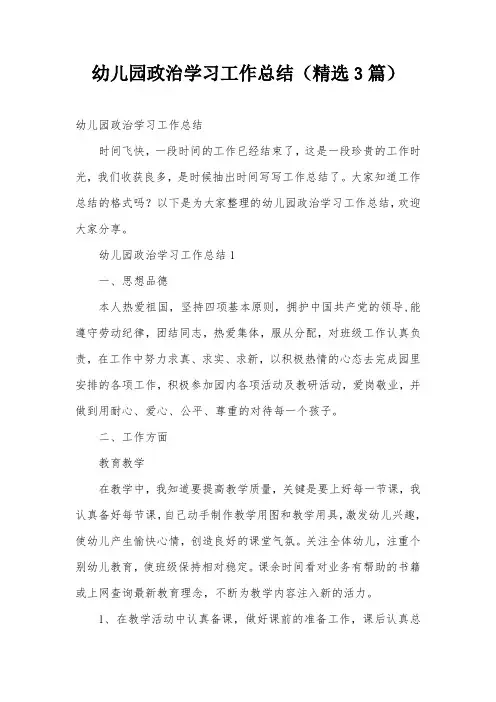 幼儿园政治学习工作总结（精选 3 篇）

幼儿园政治学习工作总结

时间飞快，一段时间的工作已经结束了，这是一段珍贵的工作时光，我们收获良多，是时候抽出时间写写工作总结了。大家知道工作总结的格式吗？以下是为大家整理的幼儿园政治学习工作总结，欢迎大家分享。

幼儿园政治学习工作总结 1

一、思想品德

本人热爱祖国，坚持四项基本原则，拥护中国共产党的领导，能遵守劳动纪律，团结同志，热爱集体，服从分配，对班级工作认真负责，在工作中努力求真、求实、求新，以积极热情的心态去完成园里安排的各项工作，积极参加园内各项活动及教研活动，爱岗敬业，并做到用耐心、爱心、公平、尊重的对待每一个孩子。

二、工作方面

教育教学

在教学中，我知道要提高教学质量，关键是要上好每一节课，我认真备好每节课，自己动手制作教学用图和教学用具，激发幼儿兴趣，使幼儿产生愉快心情，创造良好的课堂气氛。关注全体幼儿，注重个别幼儿教育，使班级保持相对稳定。课余时间看对业务有帮助的书籍或上网查询最新教育理念，不断为教学内容注入新的活力。

1、在教学活动中认真备课，做好课前的准备工作，课后认真总